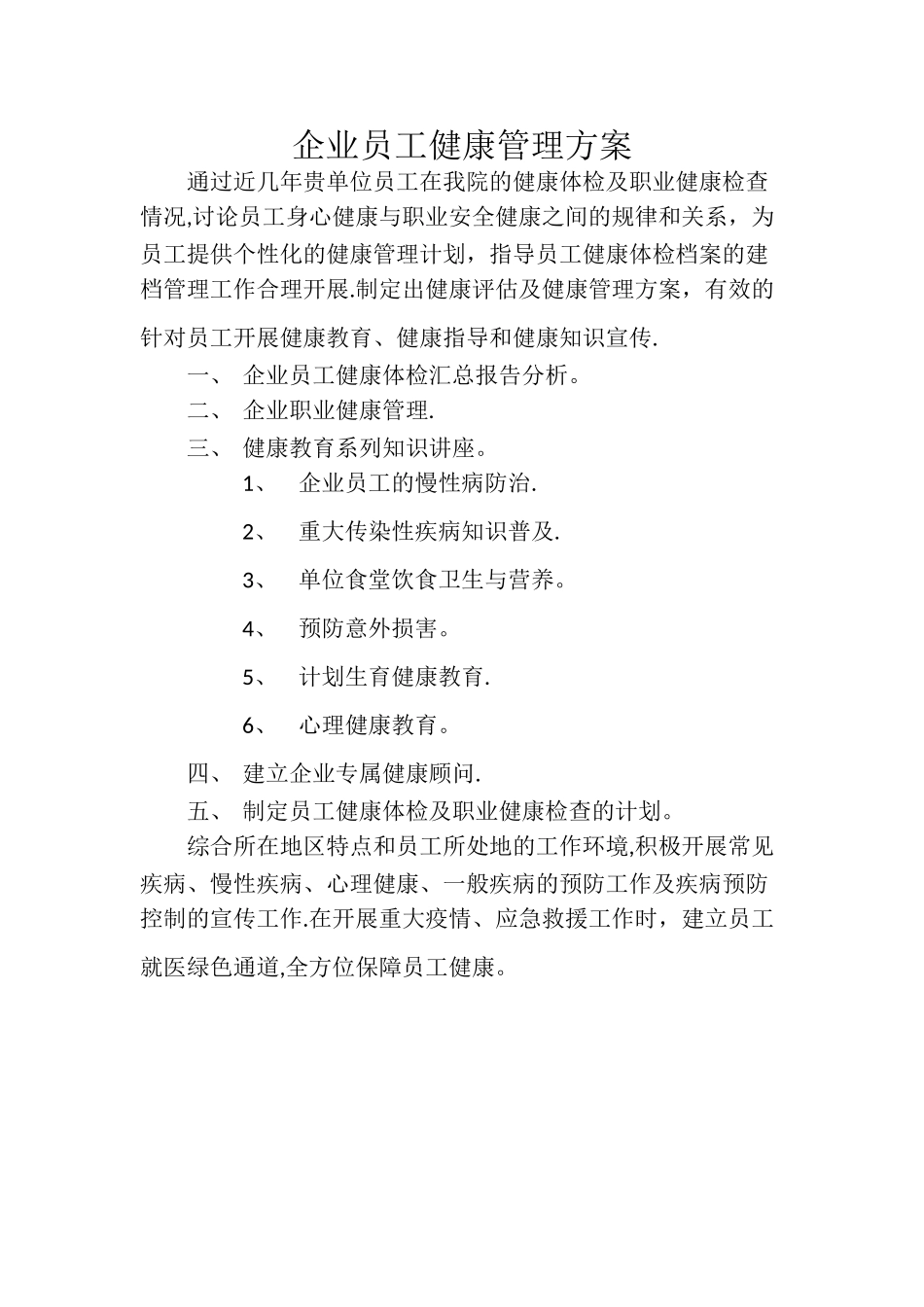 企业员工健康管理方案

通过近几年贵单位员工在我院的健康体检及职业健康检查情况,讨论员工身心健康与职业安全健康之间的规律和关系，为员工提供个性化的健康管理计划，指导员工健康体检档案的建档管理工作合理开展.制定出健康评估及健康管理方案，有效的针对员工开展健康教育、健康指导和健康知识宣传.

一、 企业员工健康体检汇总报告分析。

二、 企业职业健康管理.

三、 健康教育系列知识讲座。

1、 企业员工的慢性病防治.

2、 重大传染性疾病知识普及.

3、 单位食堂饮食卫生与营养。

4、 预防意外损害。

5、 计划生育健康教育.

6、 心理健康教育。

四、 建立企业专属健康顾问.

五、 制定员工健康体检及职业健康检查的计划。

综合所在地区特点和员工所处地的工作环境,积极开展常见疾病、慢性疾病、心理健康、一般疾病的预防工作及疾病预防控制的宣传工作.在开展重大疫情、应急救援工作时，建立员工就医绿色通道,全方位保障员工健康。